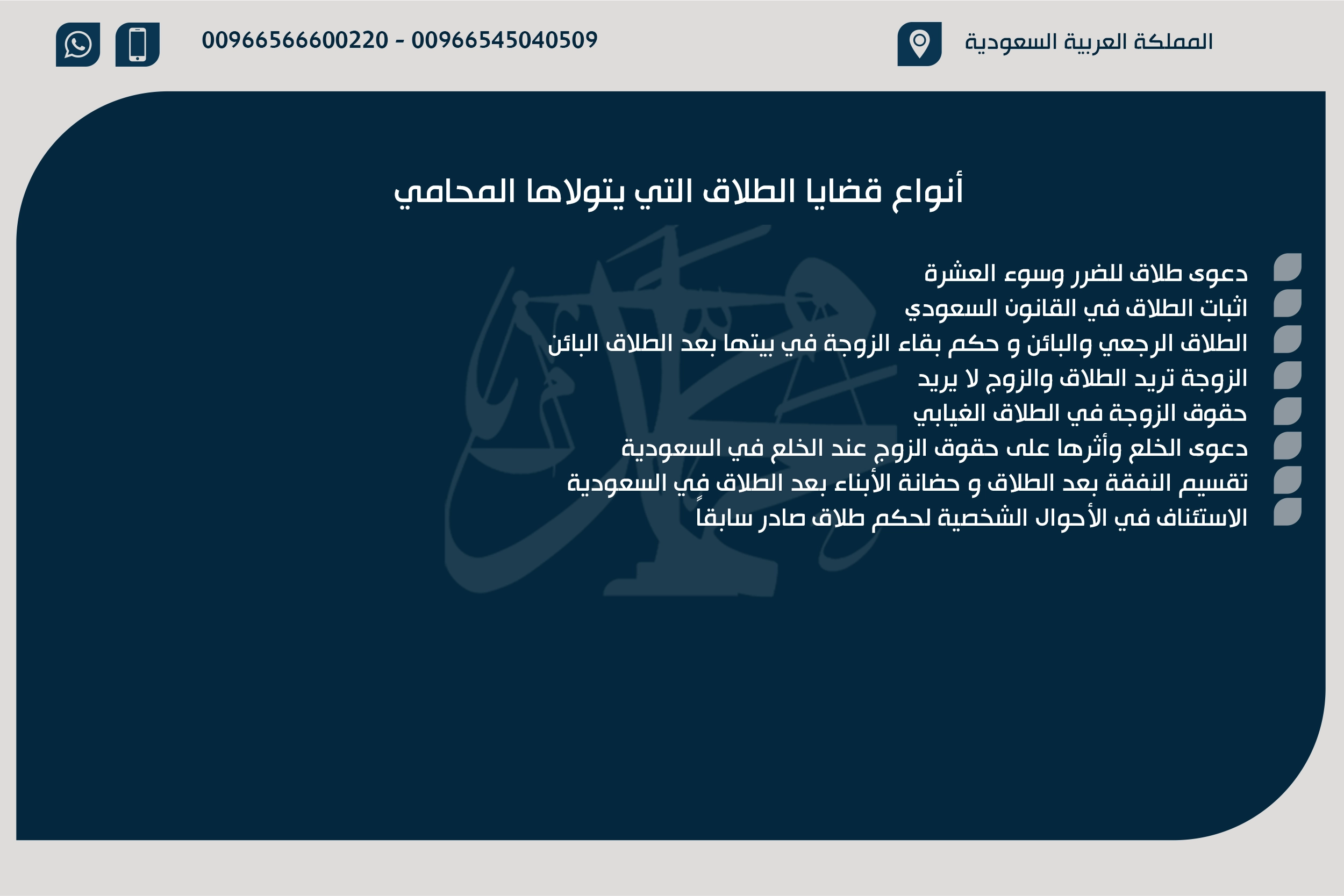 المملكة العربية السعودية

00966566600220 - 00966545040509

أنواع قضايا الطلاق التي يتولاها المحامي

دعوى طلاق للضرر وسوء العشرة
اثبات الطلاق في القانون السعودي
الطلاق الرجعي والبائن و حكم بقاء الزوجة في بيتها بعد الطلاق البائن
الزوجة تريد الطلاق والزوج لا يريد
حقوق الزوجة في الطلاق الغيابي
دعوى الخلع وأثرها على حقوق الزوج عند الخلع في السعودية
تقسيم النفقة بعد الطلاق و حضانة الأبناء بعد الطلاق في السعودية
الاستئناف في الأحوال الشخصية لحكم طلاق صادر سابقاً